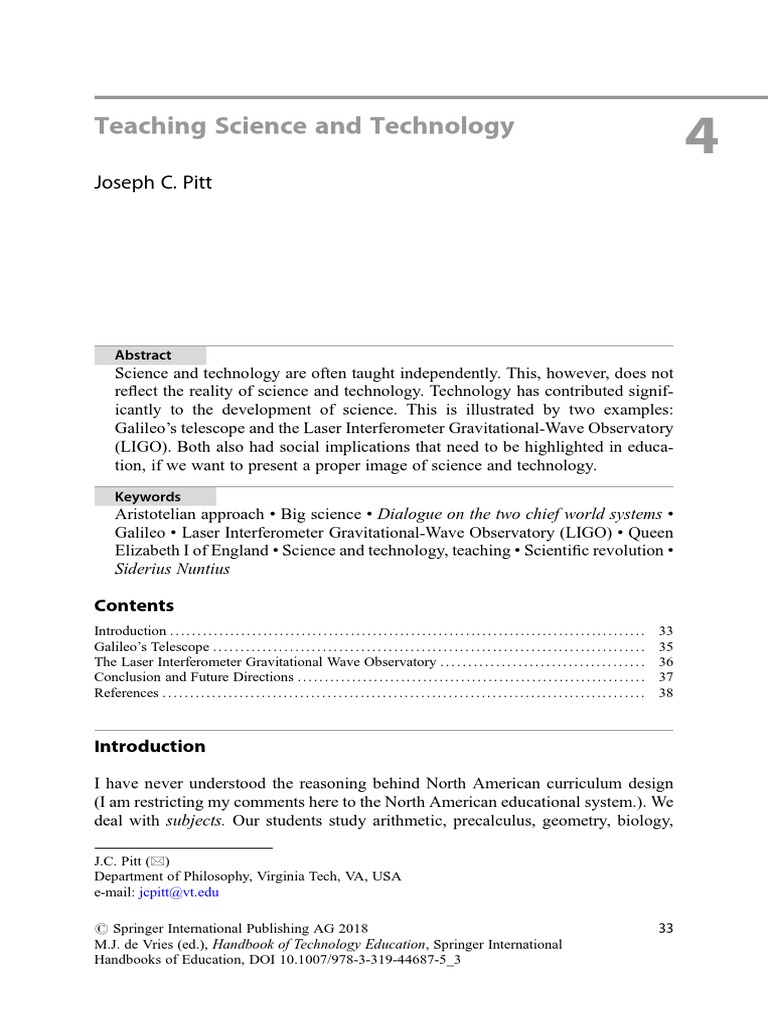 Teaching Science and Technology

4

Joseph C. Pitt

Abstract

Science and technology are often taught independently. This, however, does not reflect the reality of science and technology. Technology has contributed significantly to the development of science. This is illustrated by two examples: Galileo's telescope and the Laser Interferometer Gravitational-Wave Observatory (LIGO). Both also had social implications that need to be highlighted in education, if we want to present a proper image of science and technology.

Keywords

Aristotelian approach • Big science • Dialogue on the two chief world systems • Galileo • Laser Interferometer Gravitational-Wave Observatory (LIGO) • Queen Elizabeth I of England • Science and technology, teaching • Scientific revolution • Siderius Nuntius

Contents

Introduction 33
Galileo's Telescope 35
The Laser Interferometer Gravitational Wave Observatory 36
Conclusion and Future Directions 37
References 38

Introduction

I have never understood the reasoning behind North American curriculum design (I am restricting my comments here to the North American educational system.). We deal with subjects. Our students study arithmetic, precalculus, geometry, biology,

J.C. Pitt (✉)
Department of Philosophy, Virginia Tech, VA, USA
e-mail: jcpitt@vt.edu

© Springer International Publishing AG 2018
M.J. de Vries (ed.), Handbook of Technology Education, Springer International Handbooks of Education, DOI 10.1007/978-3-319-44687-5_3

33